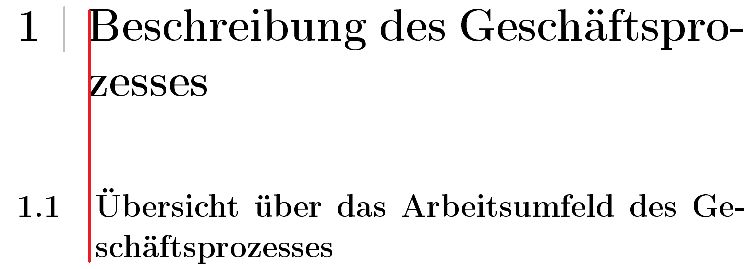 1 Beschreibung des Geschäftsprozesses

1.1 Übersicht über das Arbeitsumfeld des Geschäftsprozesses